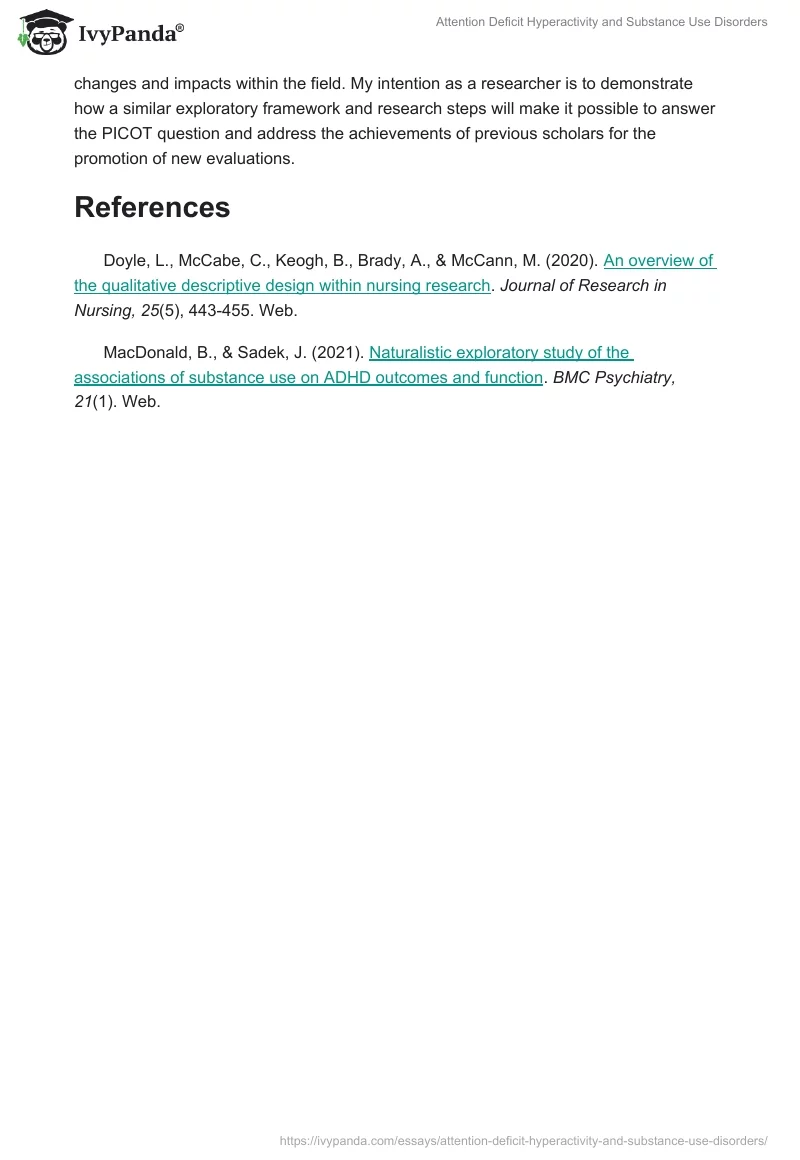 IvyPanda®

Attention Deficit Hyperactivity and Substance Use Disorders

changes and impacts within the field. My intention as a researcher is to demonstrate how a similar exploratory framework and research steps will make it possible to answer the PICOT question and address the achievements of previous scholars for the promotion of new evaluations.

References

Doyle, L., McCabe, C., Keogh, B., Brady, A., & McCann, M. (2020). An overview of the qualitative descriptive design within nursing research. Journal of Research in Nursing, 25(5), 443-455. Web.

MacDonald, B., & Sadek, J. (2021). Naturalistic exploratory study of the associations of substance use on ADHD outcomes and function. BMC Psychiatry, 21(1). Web.

https://ivypanda.com/essays/attention-deficit-hyperactivity-and-substance-use-disorders/